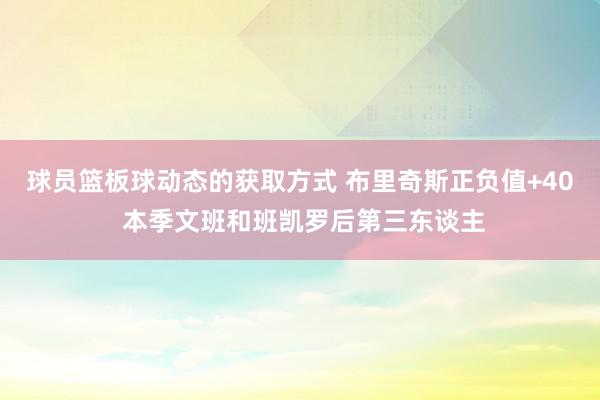 球员篮板球动态的获取方式 布里奇斯正负值+40 本季文班和班凯罗后第三东谈主